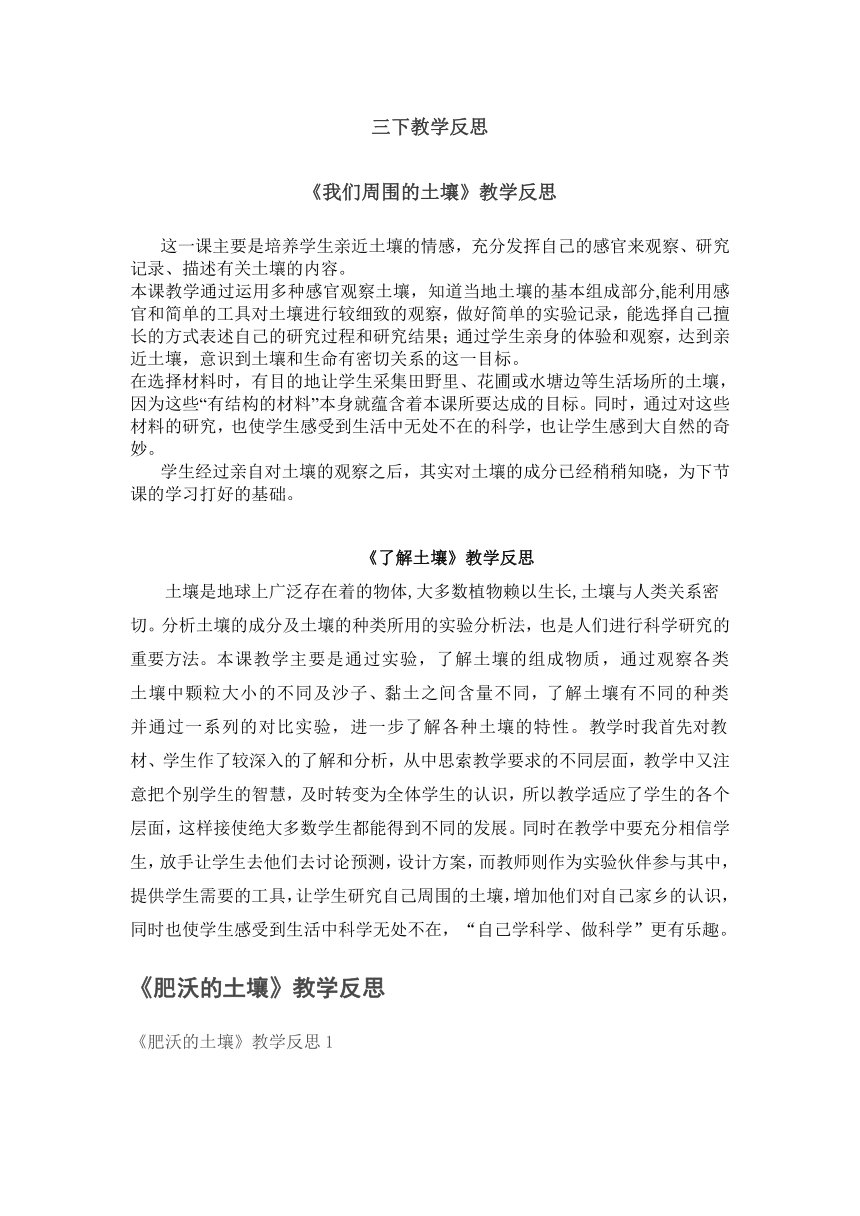 三下教学反思

《我们周围的土壤》教学反思

这一课主要是培养学生亲近土壤的情感，充分发挥自己的感官来观察、研究记录、描述有关土壤的内容。
本课教学通过运用多种感官观察土壤，知道当地土壤的基本组成部分,能利用感官和简单的工具对土壤进行较细致的观察，做好简单的实验记录，能选择自己擅长的方式表述自己的研究过程和研究结果；通过学生亲身的体验和观察，达到亲近土壤，意识到土壤和生命有密切关系的这一目标。
在选择材料时，有目的地让学生采集田野里、花圃或水塘边等生活场所的土壤，因为这些“有结构的材料”本身就蕴含着本课所要达成的目标。同时，通过对这些材料的研究，也使学生感受到生活中无处不在的科学，也让学生感到大自然的奇妙。
学生经过亲自对土壤的观察之后，其实对土壤的成分已经稍稍知晓，为下节课的学习打好的基础。

《了解土壤》教学反思

土壤是地球上广泛存在着的物体,大多数植物赖以生长,土壤与人类关系密切。分析土壤的成分及土壤的种类所用的实验分析法，也是人们进行科学研究的重要方法。本课教学主要是通过实验，了解土壤的组成物质，通过观察各类土壤中颗粒大小的不同及沙子、黏土之间含量不同，了解土壤有不同的种类并通过一系列的对比实验，进一步了解各种土壤的特性。教学时我首先对教材、学生作了较深入的了解和分析，从中思索教学要求的不同层面，教学中又注意把个别学生的智慧，及时转变为全体学生的认识，所以教学适应了学生的各个层面，这样接使绝大多数学生都能得到不同的发展。同时在教学中要充分相信学生，放手让学生去他们去讨论预测，设计方案，而教师则作为实验伙伴参与其中，提供学生需要的工具，让学生研究自己周围的土壤，增加他们对自己家乡的认识，同时也使学生感受到生活中科学无处不在，“自己学科学、做科学”更有乐趣。

《肥沃的土壤》教学反思

《肥沃的土壤》教学反思 1